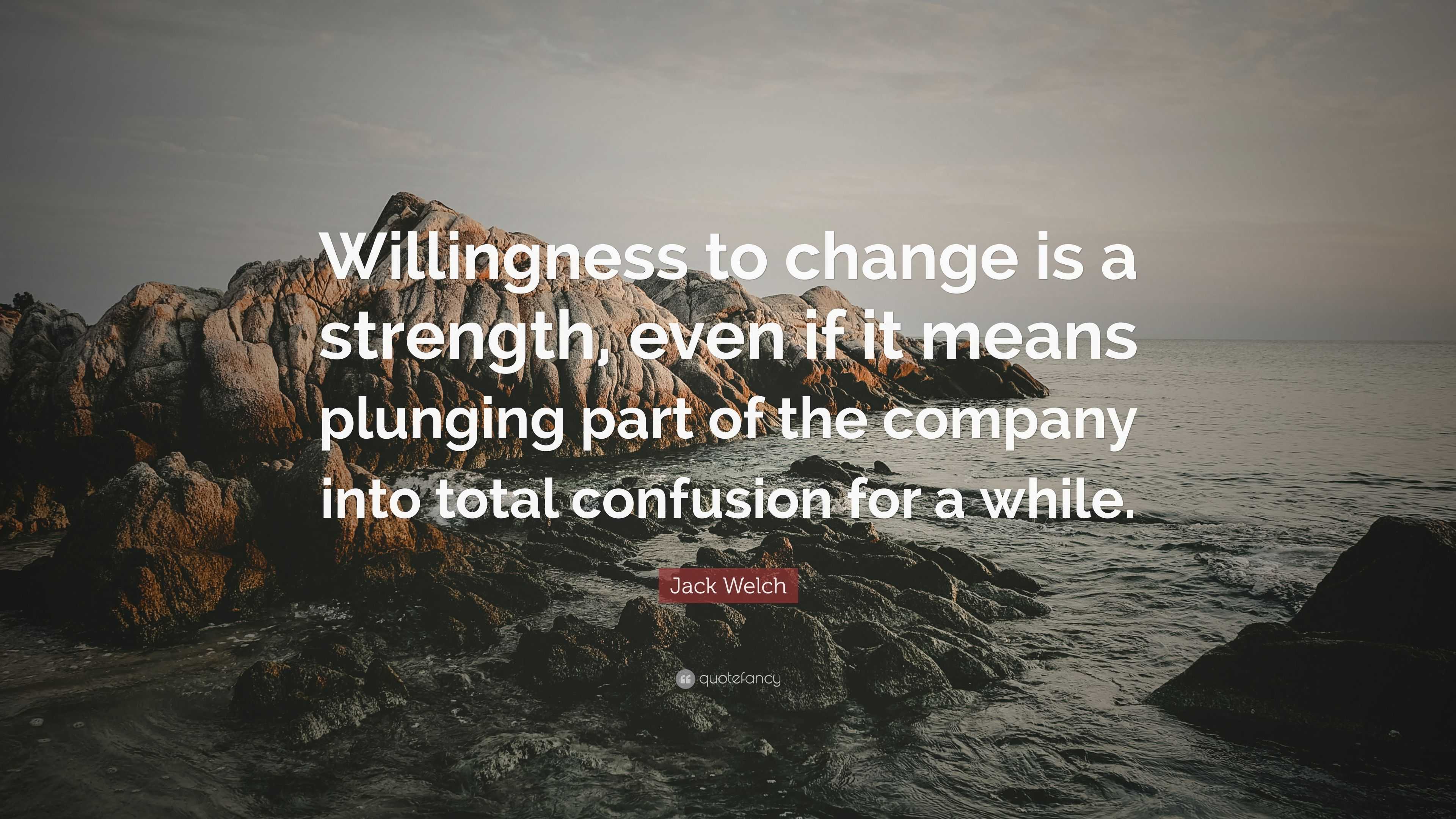 Willingness to change is a strength, even if it means plunging part of the company into total confusion for a while.

Jack Welch

quotefancy